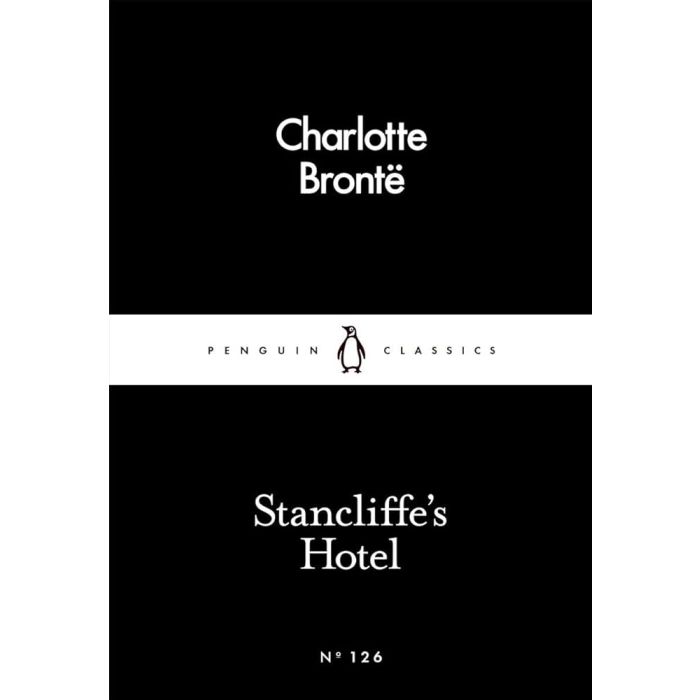 Charlotte
Brontë

PENGUIN CLASSICS

Stancliffe's
Hotel

№ 126